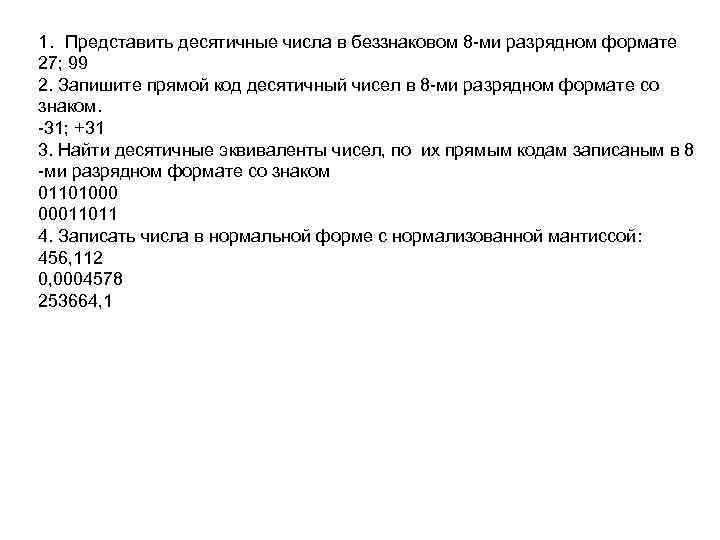 1. Представить десятичные числа в беззнаковом 8-ми разрядном формате
27; 99
2. Запишите прямой код десятичный чисел в 8-ми разрядном формате со знаком.
-31; +31
3. Найти десятичные эквиваленты чисел, по их прямым кодам записаным в 8 -ми разрядном формате со знаком
01101000
00011011
4. Записать числа в нормальной форме с нормализованной мантиссой:
456,112
0,0004578
253664,1